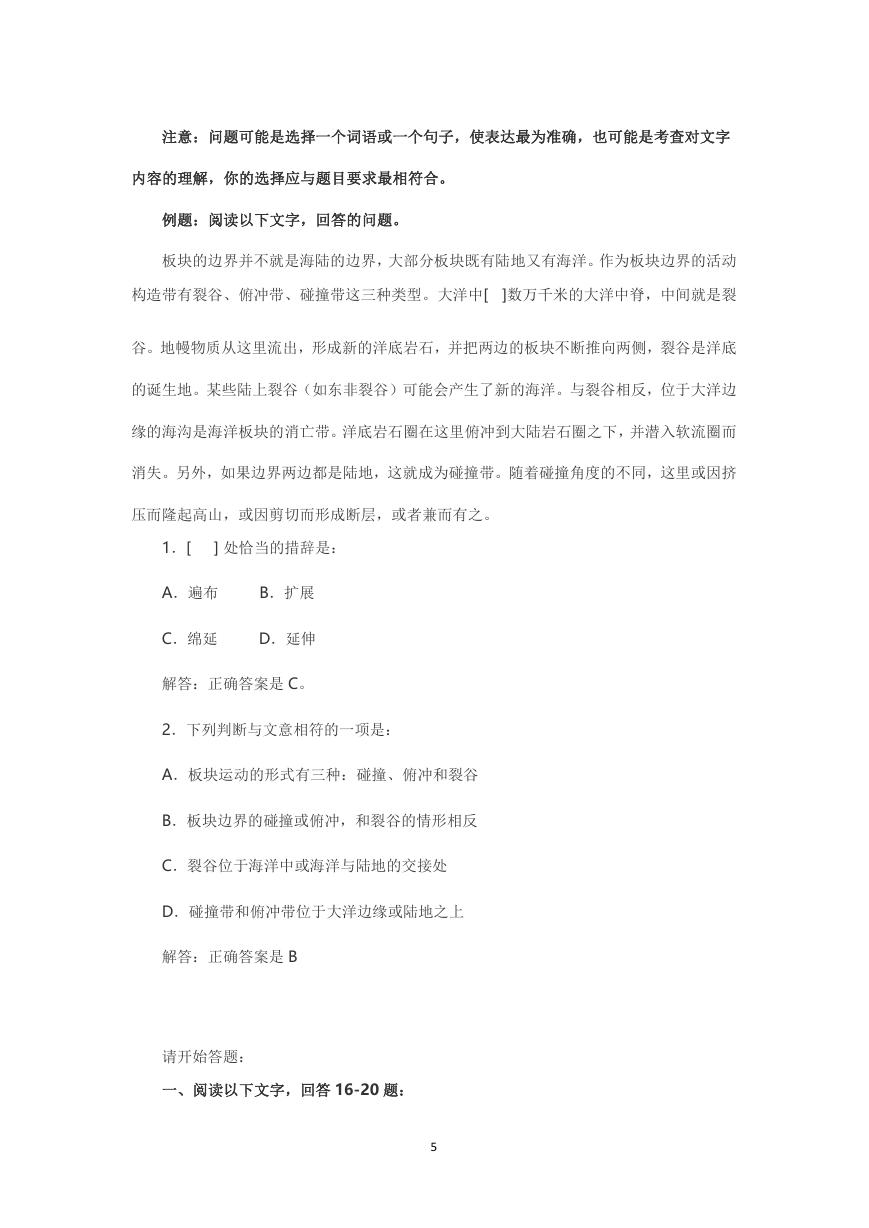 注意：问题可能是选择一个词语或一个句子，使表达最为准确，也可能是考查对文字内容的理解，你的选择应与题目要求最相符合。

例题：阅读以下文字，回答的问题。

板块的边界并不就是海陆的边界，大部分板块既有陆地又有海洋。作为板块边界的活动构造带有裂谷、俯冲带、碰撞带这三种类型。大洋中[ ]数万千米的大洋中脊，中间就是裂谷。地幔物质从这里流出，形成新的洋底岩石，并把两边的板块不断推向两侧，裂谷是洋底的诞生地。某些陆上裂谷（如东非裂谷）可能会产生了新的海洋。与裂谷相反，位于大洋边缘的海沟是海洋板块的消亡带。洋底岩石圈在这里俯冲到大陆岩石圈之下，并潜入软流圈而消失。另外，如果边界两边都是陆地，这就成为碰撞带。随着碰撞角度的不同，这里或因挤压而隆起高山，或因剪切而形成断层，或者兼而有之。

1. [ ] 处恰当的措辞是：

A. 遍布 B. 扩展

C. 绵延 D. 延伸

解答：正确答案是 C。

2. 下列判断与文意相符的一项是：

A. 板块运动的形式有三种：碰撞、俯冲和裂谷

B. 板块边界的碰撞或俯冲，和裂谷的情形相反

C. 裂谷位于海洋中或海洋与陆地的交接处

D. 碰撞带和俯冲带位于大洋边缘或陆地之上

解答：正确答案是 B

请开始答题：

一、阅读以下文字，回答 16-20 题：

5